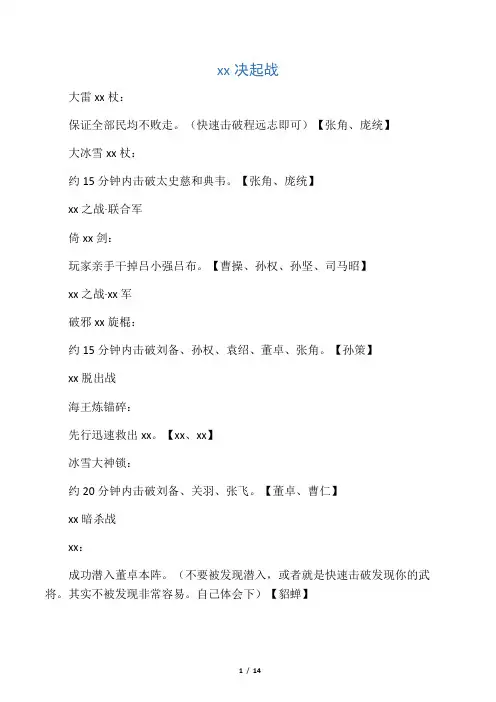 xx 决起战

大雷 xx 杖：

保证全部民均不败走。（快速击破程远志即可）【张角、庞统】

大冰雪 xx 杖：

约 15 分钟内击破太史慈和典韦。【张角、庞统】

xx 之战·联合军

倚 xx 剑：

玩家亲手干掉吕小强吕布。【曹操、孙权、孙坚、司马昭】

xx 之战·xx 军

破邪 xx 旋棍：

约 15 分钟内击破刘备、孙权、袁绍、董卓、张角。【孙策】

xx 脱出战

海王炼锚碎：

先行迅速救出 xx。【xx、xx】

冰雪大神锁：

约 20 分钟内击破刘备、关羽、张飞。【董卓、曹仁】

xx 暗杀战

xx：

成功潜入董卓本阵。（不要被发现潜入，或者就是快速击破发现你的武将。其实不被发现非常容易。自己体会下）【貂蝉】

1 / 14